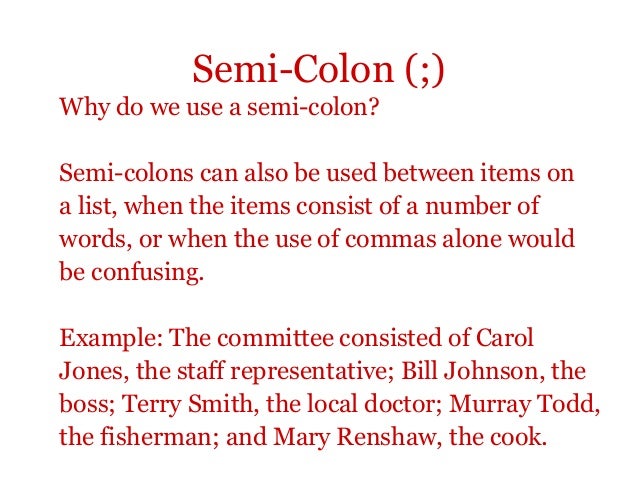 Semi-Colon (;)

Why do we use a semi-colon?

Semi-colons can also be used between items on a list, when the items consist of a number of words, or when the use of commas alone would be confusing.

Example: The committee consisted of Carol Jones, the staff representative; Bill Johnson, the boss; Terry Smith, the local doctor; Murray Todd, the fisherman; and Mary Renshaw, the cook.